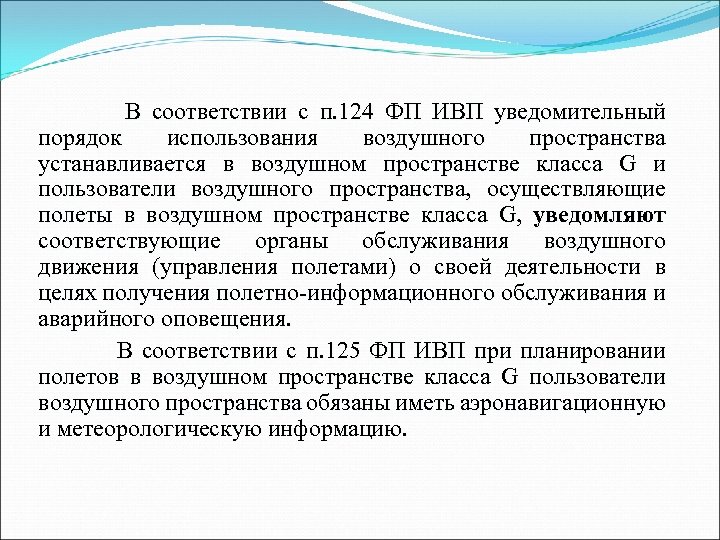 В соответствии с п.124 ФП ИВП уведомительный порядок использования воздушного пространства устанавливается в воздушном пространстве класса G и пользователи воздушного пространства, осуществляющие полеты в воздушном пространстве класса G, уведомляют соответствующие органы обслуживания воздушного движения (управления полетами) о своей деятельности в целях получения полетно-информационного обслуживания и аварийного оповещения.

В соответствии с п.125 ФП ИВП при планировании полетов в воздушном пространстве класса G пользователи воздушного пространства обязаны иметь аэронавигационную и метеорологическую информацию.